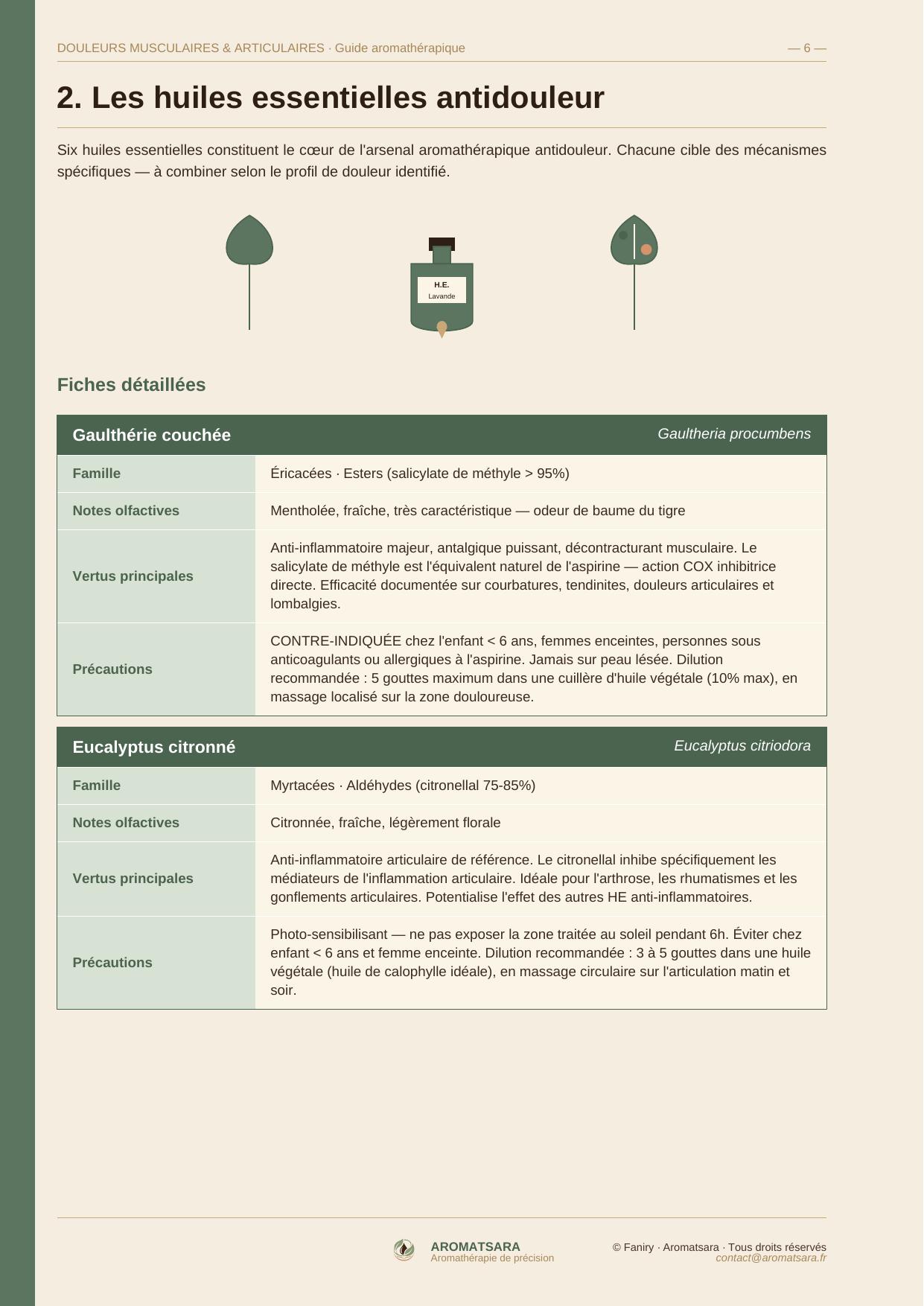 DOULEURS MUSCULAIRES & ARTICULAIRES · Guide aromathérapique — 6 —

2. Les huiles essentielles antidouleur

Six huiles essentielles constituent le cœur de l'arsenal aromathérapique antidouleur. Chacune cible des mécanismes spécifiques — à combiner selon le profil de douleur identifié.

H.E.
Lavande

Fiches détaillées

| Gaulthérie couchée | Gaultheria procumbens |
|---|---|
| Famille | Éricacées · Esters (salicylate de méthyle > 95%) |
| Notes olfactives | Mentholée, fraîche, très caractéristique — odeur de baume du tigre |
| Vertus principales | Anti-inflammatoire majeur, antalgique puissant, décontracturant musculaire. Le salicylate de méthyle est l'équivalent naturel de l'aspirine — action COX inhibitrice directe. Efficacité documentée sur courbatures, tendinites, douleurs articulaires et lombalgies. |
| Précautions | CONTRE-INDIQUÉE chez l'enfant < 6 ans, femmes enceintes, personnes sous anticoagulants ou allergiques à l'aspirine. Jamais sur peau lésée. Dilution recommandée : 5 gouttes maximum dans une cuillère d'huile végétale (10% max), en massage localisé sur la zone douloureuse. |

| Eucalyptus citronné | Eucalyptus citriodora |
|---|---|
| Famille | Myrtacées · Aldéhydes (citronellal 75-85%) |
| Notes olfactives | Citronnée, fraîche, légèrement florale |
| Vertus principales | Anti-inflammatoire articulaire de référence. Le citronellal inhibe spécifiquement les médiateurs de l'inflammation articulaire. Idéale pour l'arthrose, les rhumatismes et les gonflements articulaires. Potentialise l'effet des autres HE anti-inflammatoires. |
| Précautions | Photo-sensibilisant — ne pas exposer la zone traitée au soleil pendant 6h. Éviter chez enfant < 6 ans et femme enceinte. Dilution recommandée : 3 à 5 gouttes dans une huile végétale (huile de calophylle idéale), en massage circulaire sur l'articulation matin et soir. |

AROMATSARA
Aromathérapie de précision
© Faniry · Aromatsara · Tous droits réservés
contact@aromatsara.fr